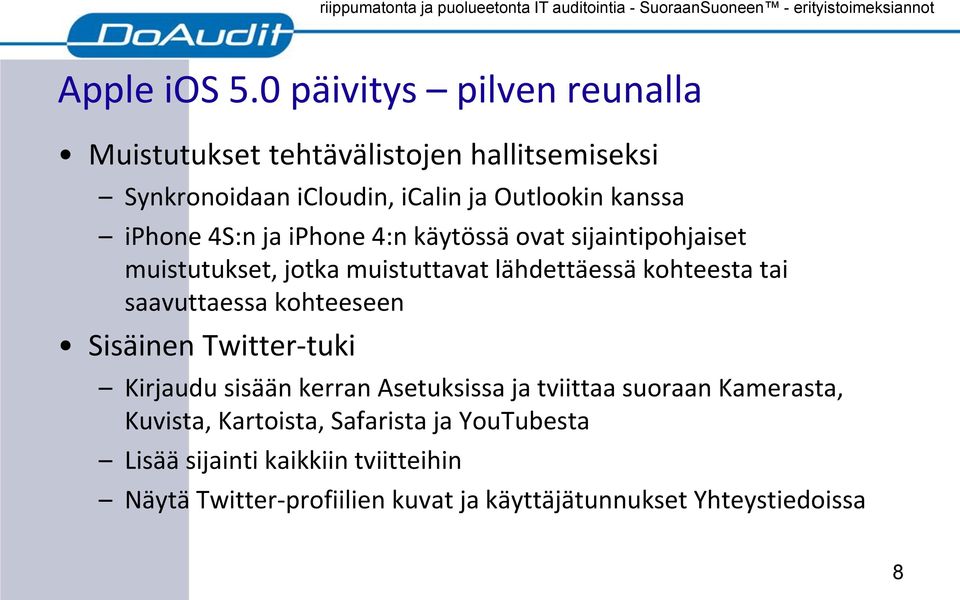 riippumatonta ja puolueetonta IT auditointia - SuoraanSuoneen™ - erityistoimeksiannot

DoAudit

Apple iOS 5.0 päivitys – pilven reunalla

• Muistutukset tehtävälistojen hallitsemiseksi
– Synkronoidaan iCloudin, iCalin ja Outlookin kanssa
– iPhone 4S:n ja iPhone 4:n käytössä ovat sijaintipohjaiset muistutukset, jotka muistuttavat lähdettäessä kohteesta tai saavuttaessa kohteeseen

• Sisäinen Twitter-tuki
– Kirjaudu sisään kerran Asetuksissa ja tviittaa suoraan Kamerasta, Kuvista, Kartoista, Safarista ja YouTubesta
– Lisää sijainti kaikkiin tviitteihin
– Näytä Twitter-profiilien kuvat ja käyttäjätunnukset Yhteystiedoissa

8